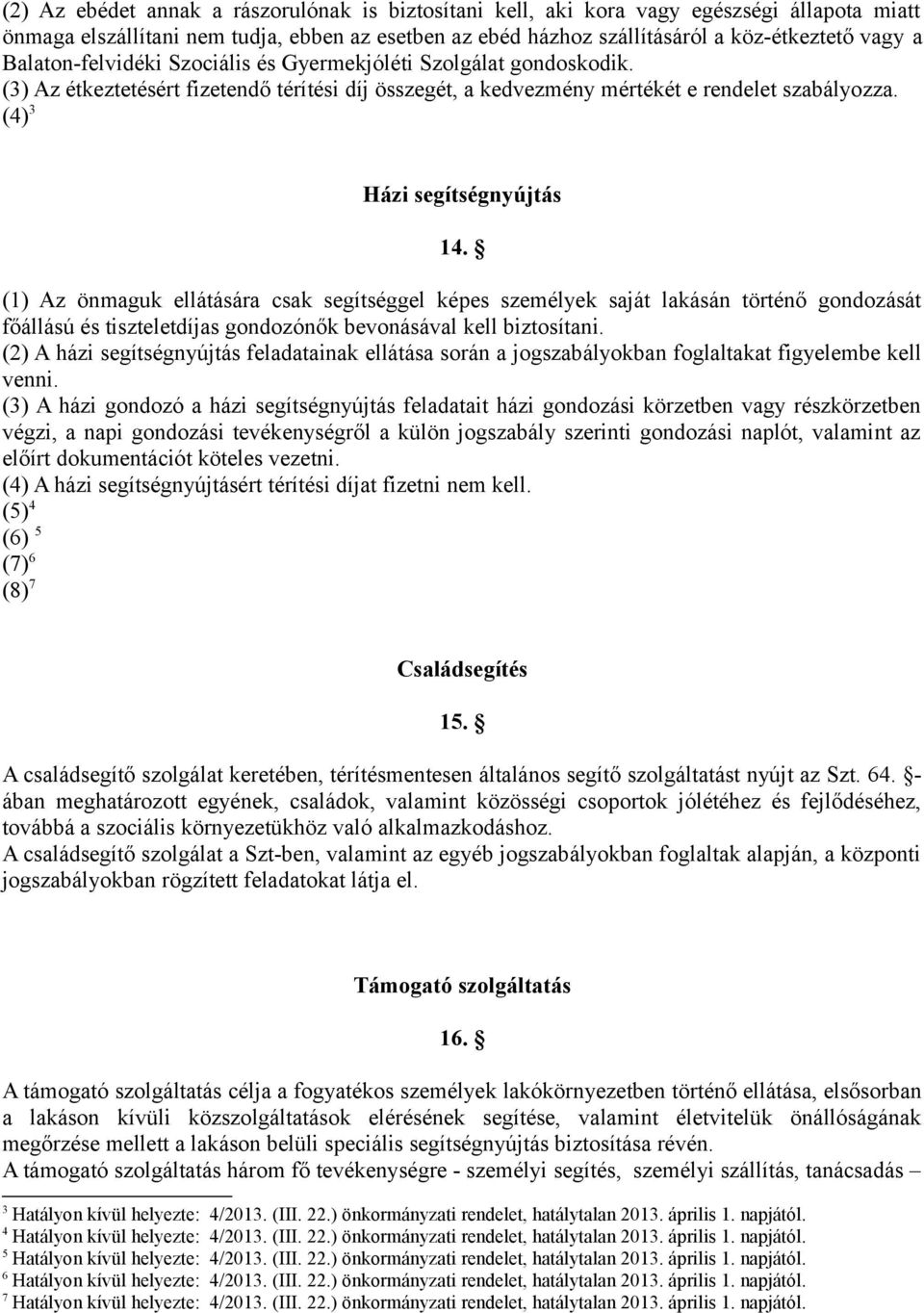 (2) Az ebédet annak a rászorulónak is biztosítani kell, aki kora vagy egészségi állapota miatt önmaga elszállítani nem tudja, ebben az esetben az ebéd házhoz szállításáról a köz-étkeztető vagy a Balaton-felvidéki Szociális és Gyermekjóléti Szolgálat gondoskodik.
(3) Az étkeztetésért fizetendő térítési díj összegét, a kedvezmény mértékét e rendelet szabályozza.
(4)$^3$

Házi segítségnyújtás

14. §

(1) Az önmaguk ellátására csak segítséggel képes személyek saját lakásán történő gondozását főállású és tiszteletdíjas gondozónők bevonásával kell biztosítani.
(2) A házi segítségnyújtás feladatainak ellátása során a jogszabályokban foglaltakat figyelembe kell venni.
(3) A házi gondozó a házi segítségnyújtás feladatait házi gondozási körzetben vagy részkörzetben végzi, a napi gondozási tevékenységről a külön jogszabály szerinti gondozási naplót, valamint az előírt dokumentációt köteles vezetni.
(4) A házi segítségnyújtásért térítési díjat fizetni nem kell.
(5)$^4$
(6) $^5$
(7)$^6$
(8)$^7$

Családsegítés

15. §

A családsegítő szolgálat keretében, térítésmentesen általános segítő szolgáltatást nyújt az Szt. 64. §-ában meghatározott egyének, családok, valamint közösségi csoportok jólétéhez és fejlődéséhez, továbbá a szociális környezetükhöz való alkalmazkodáshoz.
A családsegítő szolgálat a Szt-ben, valamint az egyéb jogszabályokban foglaltak alapján, a központi jogszabályokban rögzített feladatokat látja el.

Támogató szolgáltatás

16. §

A támogató szolgáltatás célja a fogyatékos személyek lakókörnyezetben történő ellátása, elsősorban a lakáson kívüli közszolgáltatások elérésének segítése, valamint életvitelük önállóságának megőrzése mellett a lakáson belüli speciális segítségnyújtás biztosítása révén.
A támogató szolgáltatás három fő tevékenységre - személyi segítés, személyi szállítás, tanácsadás –

$^3$ Hatályon kívül helyezte: 4/2013. (III. 22.) önkormányzati rendelet, hatálytalan 2013. április 1. napjától.
$^4$ Hatályon kívül helyezte: 4/2013. (III. 22.) önkormányzati rendelet, hatálytalan 2013. április 1. napjától.
$^5$ Hatályon kívül helyezte: 4/2013. (III. 22.) önkormányzati rendelet, hatálytalan 2013. április 1. napjától.
$^6$ Hatályon kívül helyezte: 4/2013. (III. 22.) önkormányzati rendelet, hatálytalan 2013. április 1. napjától.
$^7$ Hatályon kívül helyezte: 4/2013. (III. 22.) önkormányzati rendelet, hatálytalan 2013. április 1. napjától.